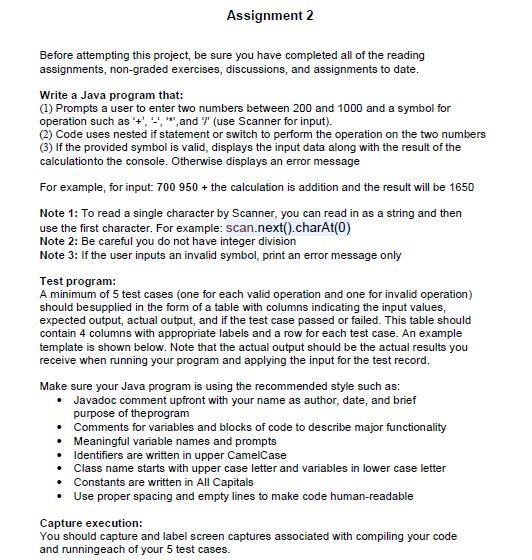 Assignment 2

Before attempting this project, be sure you have completed all of the reading assignments, non-graded exercises, discussions, and assignments to date.

Write a Java program that:
(1) Prompts a user to enter two numbers between 200 and 1000 and a symbol for operation such as '+', '-', '*',and '/' (use Scanner for input).
(2) Code uses nested if statement or switch to perform the operation on the two numbers
(3) If the provided symbol is valid, displays the input data along with the result of the calculationto the console. Otherwise displays an error message

For example, for input: 700 950 + the calculation is addition and the result will be 1650

Note 1: To read a single character by Scanner, you can read in as a string and then use the first character. For example: scan.next().charAt(0)
Note 2: Be careful you do not have integer division
Note 3: If the user inputs an invalid symbol, print an error message only

Test program:
A minimum of 5 test cases (one for each valid operation and one for invalid operation) should besupplied in the form of a table with columns indicating the input values, expected output, actual output, and if the test case passed or failed. This table should contain 4 columns with appropriate labels and a row for each test case. An example template is shown below. Note that the actual output should be the actual results you receive when running your program and applying the input for the test record.

Make sure your Java program is using the recommended style such as:
• Javadoc comment upfront with your name as author, date, and brief purpose of theprogram
• Comments for variables and blocks of code to describe major functionality
• Meaningful variable names and prompts
• Identifiers are written in upper CamelCase
• Class name starts with upper case letter and variables in lower case letter
• Constants are written in All Capitals
• Use proper spacing and empty lines to make code human-readable

Capture execution:
You should capture and label screen captures associated with compiling your code and runningeach of your 5 test cases.